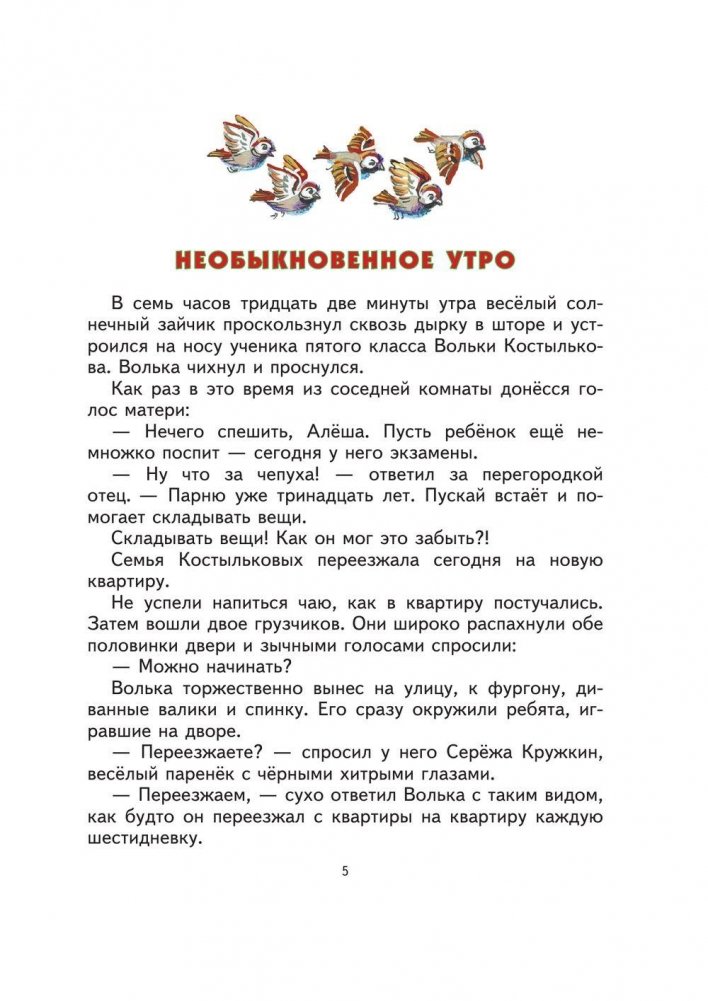 НЕОБЫКНОВЕННОЕ УТРО

В семь часов тридцать две минуты утра весёлый солнечный зайчик проскользнул сквозь дырку в шторе и устроился на носу ученика пятого класса Вольки Костылькова. Волька чихнул и проснулся.

Как раз в это время из соседней комнаты донёсся голос матери:

— Нечего спешить, Алёша. Пусть ребёнок ещё немножко поспит — сегодня у него экзамены.

— Ну что за чепуха! — ответил за перегородкой отец. — Парню уже тринадцать лет. Пускай встаёт и помогает складывать вещи.

Складывать вещи! Как он мог это забыть?!

Семья Костыльковых переезжала сегодня на новую квартиру.

Не успели напиться чаю, как в квартиру постучались. Затем вошли двое грузчиков. Они широко распахнули обе половинки двери и зычными голосами спросили:

— Можно начинать?

Волька торжественно вынес на улицу, к фургону, диванные валики и спинку. Его сразу окружили ребята, игравшие на дворе.

— Переезжаете? — спросил у него Серёжа Кружкин, весёлый паренёк с чёрными хитрыми глазами.

— Переезжаем, — сухо ответил Волька с таким видом, как будто он переезжал с квартиры на квартиру каждую шестидневку.

5